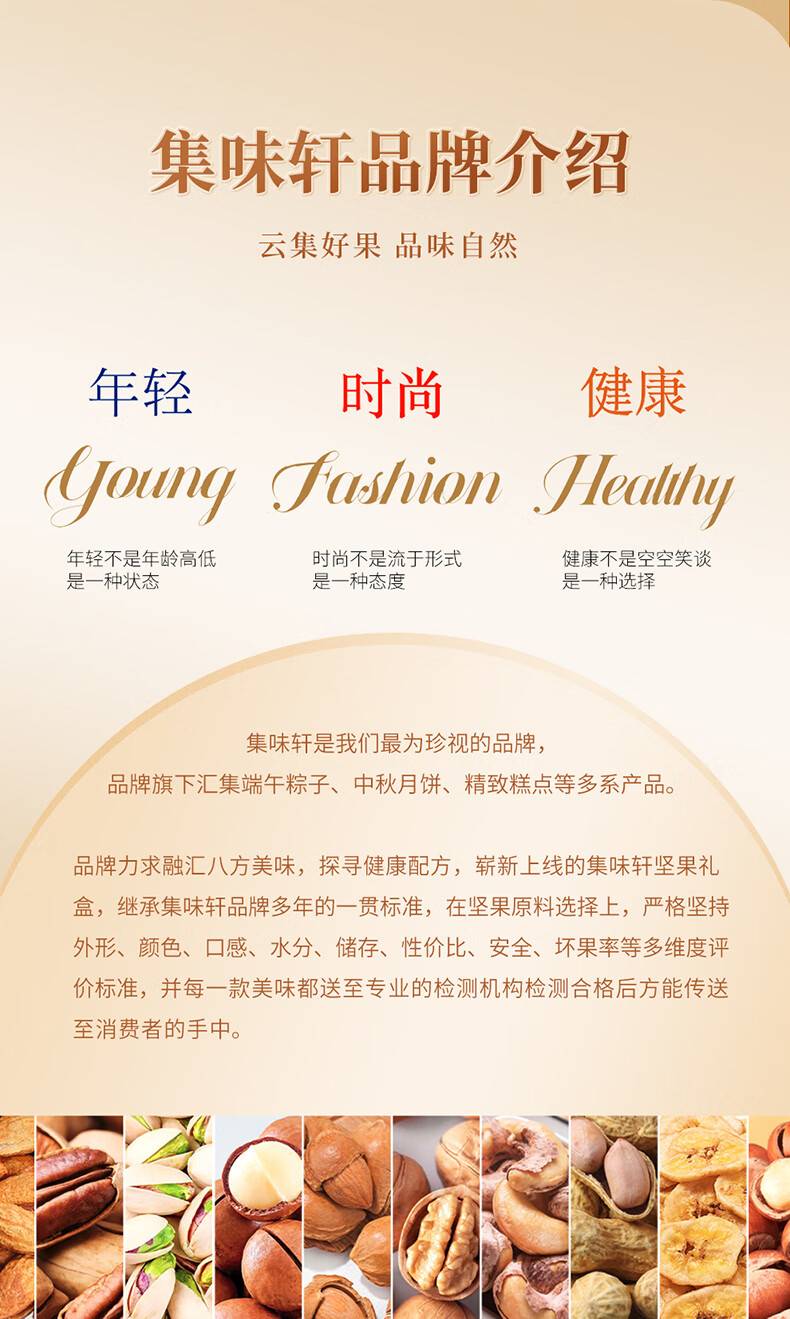 集味轩品牌介绍

云集好果 品味自然

年轻

Young

年轻不是年龄高低
是一种状态

时尚

Fashion

时尚不是流于形式
是一种态度

健康

Healthy

健康不是空空笑谈
是一种选择

集味轩是我们最为珍视的品牌，
品牌旗下汇集端午粽子、中秋月饼、精致糕点等多系产品。

品牌力求融汇八方美味，探寻健康配方，崭新上线的集味轩坚果礼盒，继承集味轩品牌多年的一贯标准，在坚果原料选择上，严格坚持外形、颜色、口感、水分、储存、性价比、安全、坏果率等多维度评价标准，并每一款美味都送至专业的检测机构检测合格后方能传送至消费者的手中。